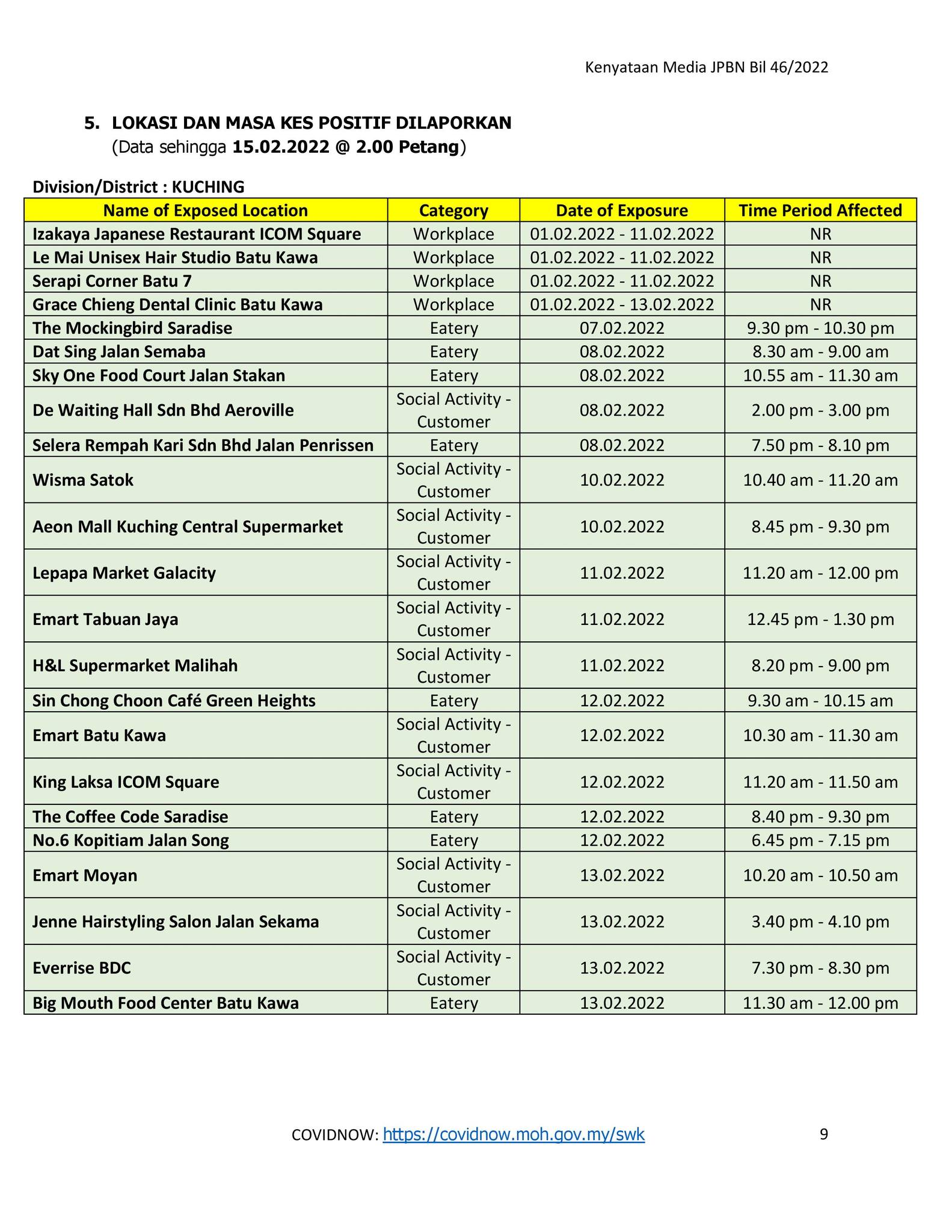 Kenyataan Media JPBN Bil 46/2022

5. LOKASI DAN MASA KES POSITIF DILAPORKAN
(Data sehingga 15.02.2022 @ 2.00 Petang)

Division/District : KUCHING

| Name of Exposed Location | Category | Date of Exposure | Time Period Affected |
|---|---|---|---|
| Izakaya Japanese Restaurant ICOM Square | Workplace | 01.02.2022 - 11.02.2022 | NR |
| Le Mai Unisex Hair Studio Batu Kawa | Workplace | 01.02.2022 - 11.02.2022 | NR |
| Serapi Corner Batu 7 | Workplace | 01.02.2022 - 11.02.2022 | NR |
| Grace Chieng Dental Clinic Batu Kawa | Workplace | 01.02.2022 - 13.02.2022 | NR |
| The Mockingbird Saradise | Eatery | 07.02.2022 | 9.30 pm - 10.30 pm |
| Dat Sing Jalan Semaba | Eatery | 08.02.2022 | 8.30 am - 9.00 am |
| Sky One Food Court Jalan Stakan | Eatery | 08.02.2022 | 10.55 am - 11.30 am |
| De Waiting Hall Sdn Bhd Aeroville | Social Activity - Customer | 08.02.2022 | 2.00 pm - 3.00 pm |
| Selera Rempah Kari Sdn Bhd Jalan Penrissen | Eatery | 08.02.2022 | 7.50 pm - 8.10 pm |
| Wisma Satok | Social Activity - Customer | 10.02.2022 | 10.40 am - 11.20 am |
| Aeon Mall Kuching Central Supermarket | Social Activity - Customer | 10.02.2022 | 8.45 pm - 9.30 pm |
| Lepapa Market Galacity | Social Activity - Customer | 11.02.2022 | 11.20 am - 12.00 pm |
| Emart Tabuan Jaya | Social Activity - Customer | 11.02.2022 | 12.45 pm - 1.30 pm |
| H&L Supermarket Malihah | Social Activity - Customer | 11.02.2022 | 8.20 pm - 9.00 pm |
| Sin Chong Choon Café Green Heights | Eatery | 12.02.2022 | 9.30 am - 10.15 am |
| Emart Batu Kawa | Social Activity - Customer | 12.02.2022 | 10.30 am - 11.30 am |
| King Laksa ICOM Square | Social Activity - Customer | 12.02.2022 | 11.20 am - 11.50 am |
| The Coffee Code Saradise | Eatery | 12.02.2022 | 8.40 pm - 9.30 pm |
| No.6 Kopitiam Jalan Song | Eatery | 12.02.2022 | 6.45 pm - 7.15 pm |
| Emart Moyan | Social Activity - Customer | 13.02.2022 | 10.20 am - 10.50 am |
| Jenne Hairstyling Salon Jalan Sekama | Social Activity - Customer | 13.02.2022 | 3.40 pm - 4.10 pm |
| Everrise BDC | Social Activity - Customer | 13.02.2022 | 7.30 pm - 8.30 pm |
| Big Mouth Food Center Batu Kawa | Eatery | 13.02.2022 | 11.30 am - 12.00 pm |

COVIDNOW: https://covidnow.moh.gov.my/swk 9